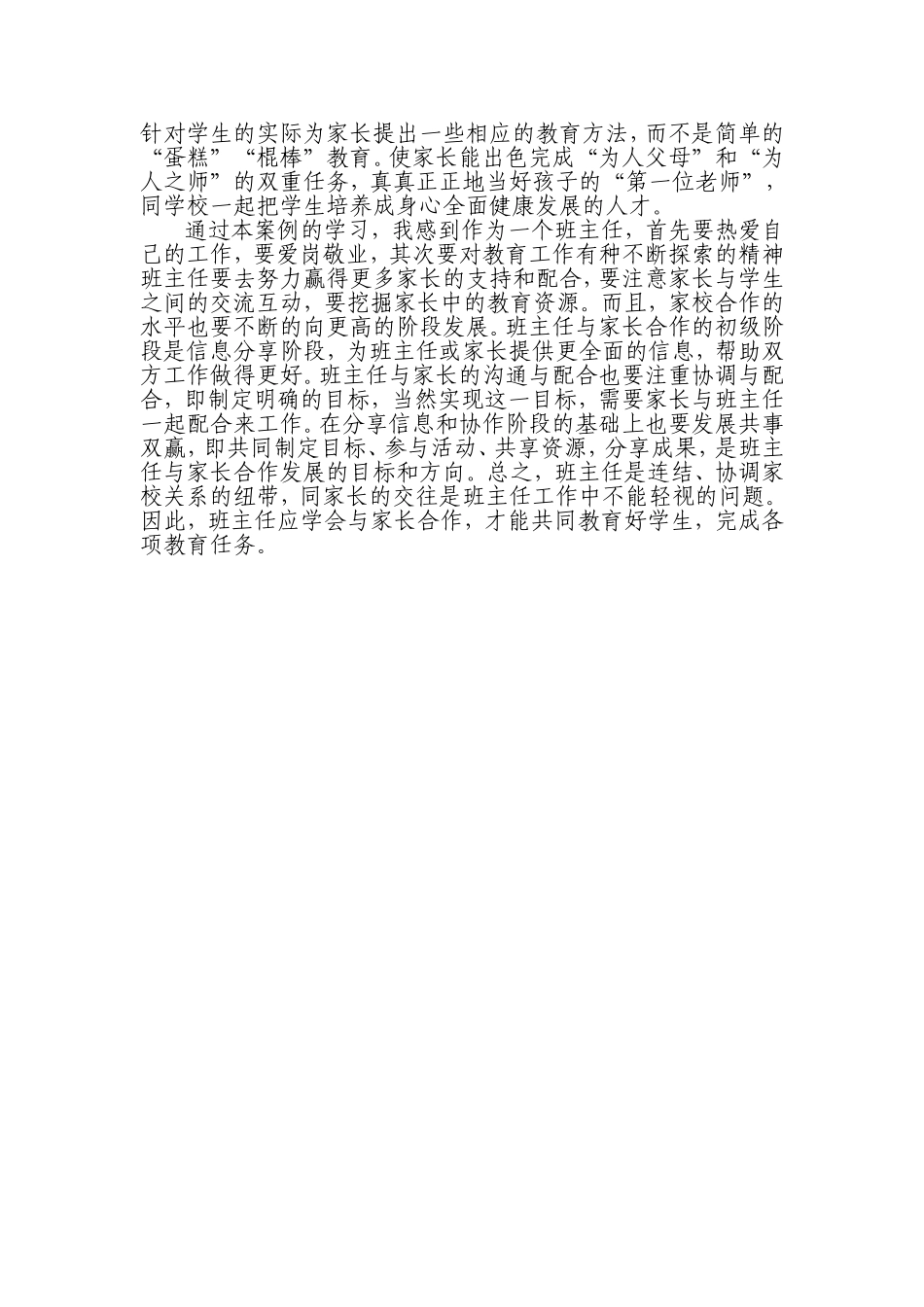 针对学生的实际为家长提出一些相应的教育方法，而不是简单的“蛋糕”“棍棒”教育。使家长能出色完成“为人父母”和“为人之师”的双重任务，真真正正地当好孩子的“第一位老师”，同学校一起把学生培养成身心全面健康发展的人才。

通过本案例的学习，我感到作为一个班主任，首先要热爱自己的工作，要爱岗敬业，其次要对教育工作有种不断探索的精神班主任要去努力赢得更多家长的支持和配合，要注意家长与学生之间的交流互动，要挖掘家长中的教育资源。而且，家校合作的水平也要不断的向更高的阶段发展。班主任与家长合作的初级阶段是信息分享阶段，为班主任或家长提供更全面的信息，帮助双方工作做得更好。班主任与家长的沟通与配合也要注重协调与配合，即制定明确的目标，当然实现这一目标，需要家长与班主任一起配合来工作。在分享信息和协作阶段的基础上也要发展共事双赢，即共同制定目标、参与活动、共享资源，分享成果，是班主任与家长合作发展的目标和方向。总之，班主任是连结、协调家校关系的纽带，同家长的交往是班主任工作中不能轻视的问题。因此，班主任应学会与家长合作，才能共同教育好学生，完成各项教育任务。